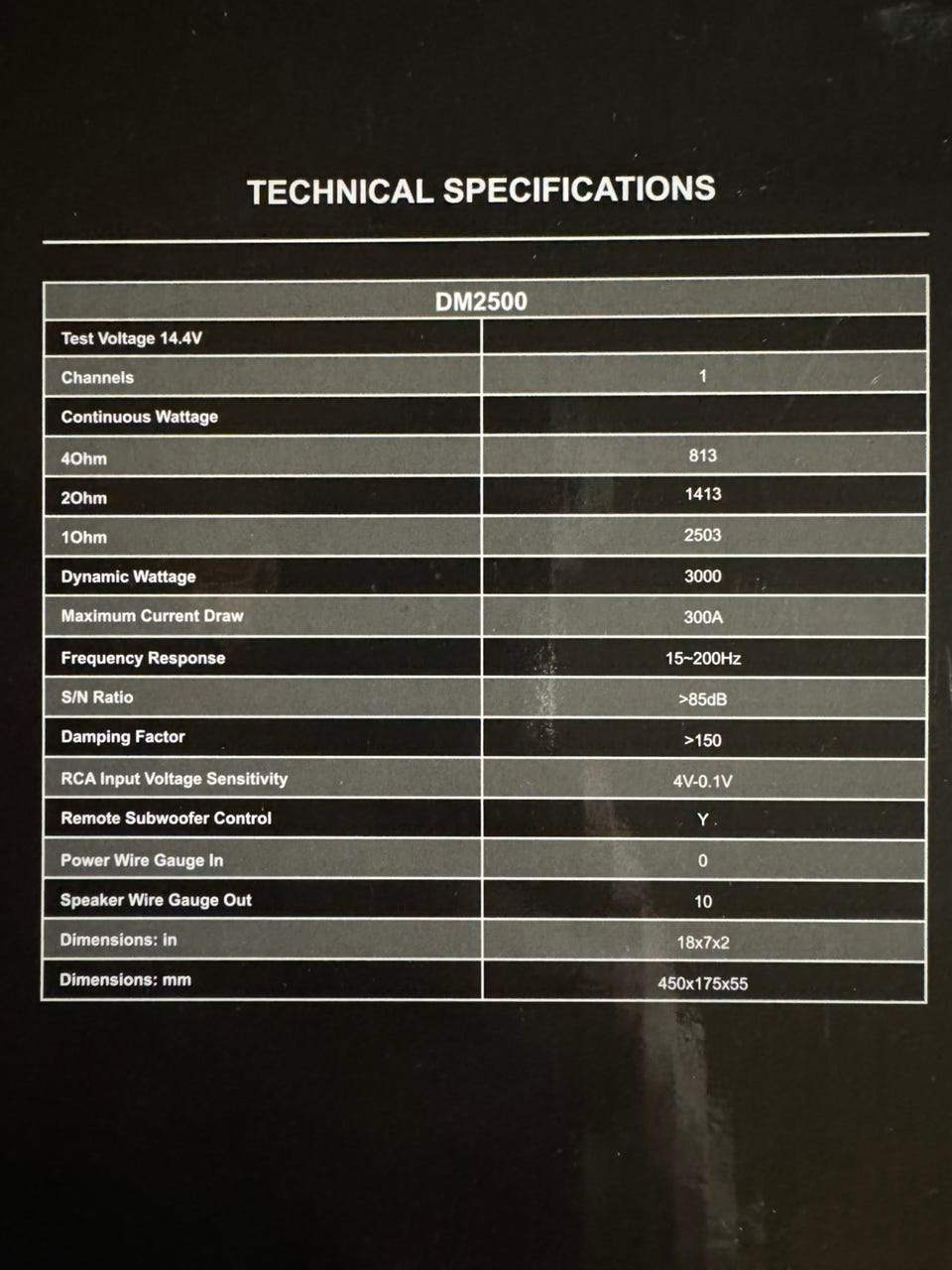 TECHNICAL SPECIFICATIONS

| DM2500 | |
|---|---|
| Test Voltage 14.4V | |
| Channels | 1 |
| Continuous Wattage | |
| 4Ohm | 813 |
| 2Ohm | 1413 |
| 1Ohm | 2503 |
| Dynamic Wattage | 3000 |
| Maximum Current Draw | 300A |
| Frequency Response | 15~200Hz |
| S/N Ratio | >85dB |
| Damping Factor | >150 |
| RCA Input Voltage Sensitivity | 4V-0.1V |
| Remote Subwoofer Control | Y |
| Power Wire Gauge In | 0 |
| Speaker Wire Gauge Out | 10 |
| Dimensions: in | 18x7x2 |
| Dimensions: mm | 450x175x55 |